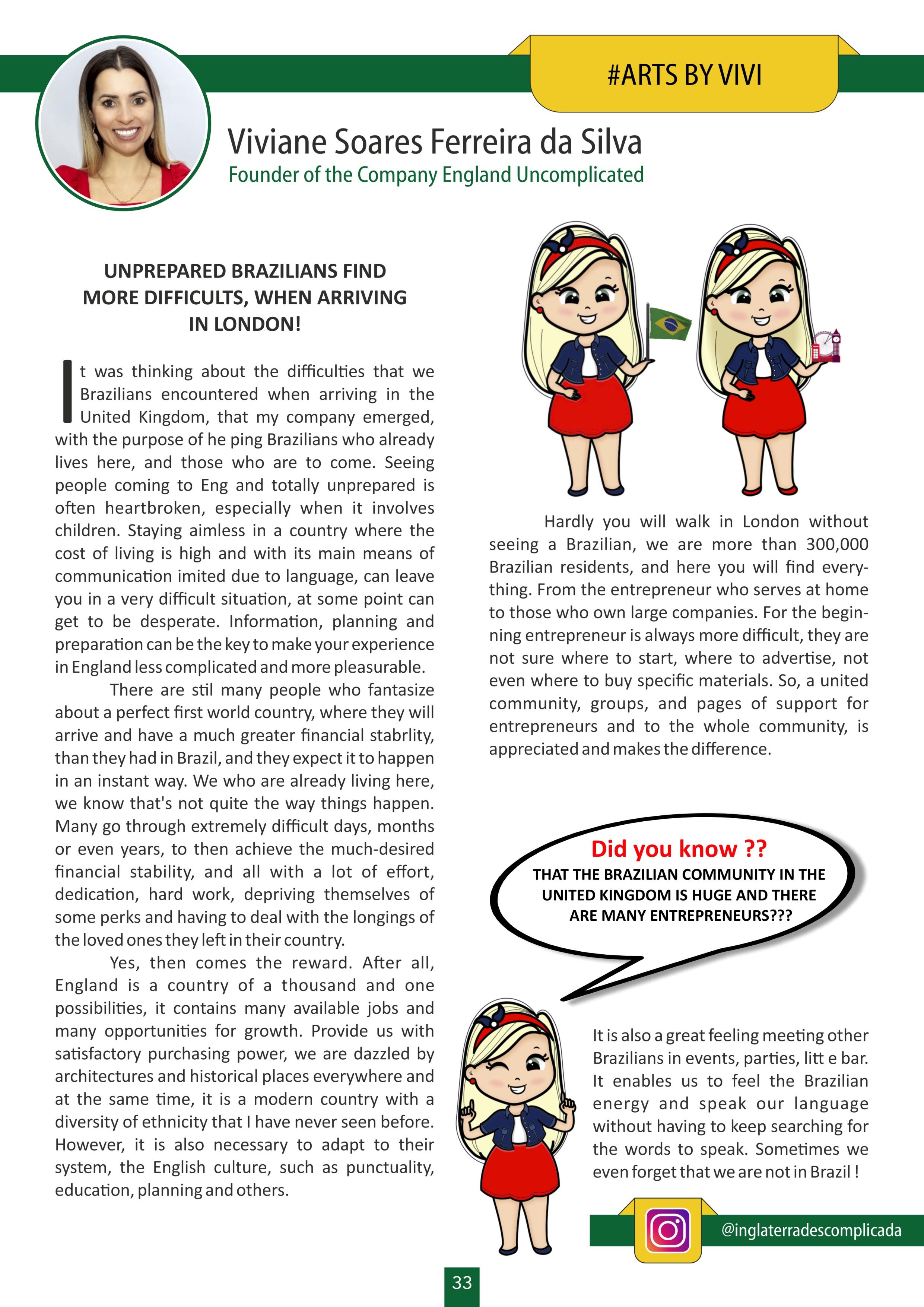 #ARTS BY VIVI

Viviane Soares Ferreira da Silva
Founder of the Company England Uncomplicated

UNPREPARED BRAZILIANS FIND MORE DIFFICULTS, WHEN ARRIVING IN LONDON!

It was thinking about the difficulties that we Brazilians encountered when arriving in the United Kingdom, that my company emerged, with the purpose of he ping Brazilians who already lives here, and those who are to come. Seeing people coming to Eng and totally unprepared is often heartbroken, especially when it involves children. Staying aimless in a country where the cost of living is high and with its main means of communication imited due to language, can leave you in a very difficult situation, at some point can get to be desperate. Information, planning and preparation can be the key to make your experience in England less complicated and more pleasurable.

There are stil many people who fantasize about a perfect first world country, where they will arrive and have a much greater financial stabrlity, than they had in Brazil, and they expect it to happen in an instant way. We who are already living here, we know that's not quite the way things happen. Many go through extremely difficult days, months or even years, to then achieve the much-desired financial stability, and all with a lot of effort, dedication, hard work, depriving themselves of some perks and having to deal with the longings of the loved ones they left in their country.

Yes, then comes the reward. After all, England is a country of a thousand and one possibilities, it contains many available jobs and many opportunities for growth. Provide us with satisfactory purchasing power, we are dazzled by architectures and historical places everywhere and at the same time, it is a modern country with a diversity of ethnicity that I have never seen before. However, it is also necessary to adapt to their system, the English culture, such as punctuality, education, planning and others.

Hardly you will walk in London without seeing a Brazilian, we are more than 300,000 Brazilian residents, and here you will find everything. From the entrepreneur who serves at home to those who own large companies. For the beginning entrepreneur is always more difficult, they are not sure where to start, where to advertise, not even where to buy specific materials. So, a united community, groups, and pages of support for entrepreneurs and to the whole community, is appreciated and makes the difference.

Did you know ??
THAT THE BRAZILIAN COMMUNITY IN THE UNITED KINGDOM IS HUGE AND THERE ARE MANY ENTREPRENEURS???

It is also a great feeling meeting other Brazilians in events, parties, litt e bar. It enables us to feel the Brazilian energy and speak our language without having to keep searching for the words to speak. Sometimes we even forget that we are not in Brazil !

@inglaterradescomplicada

33